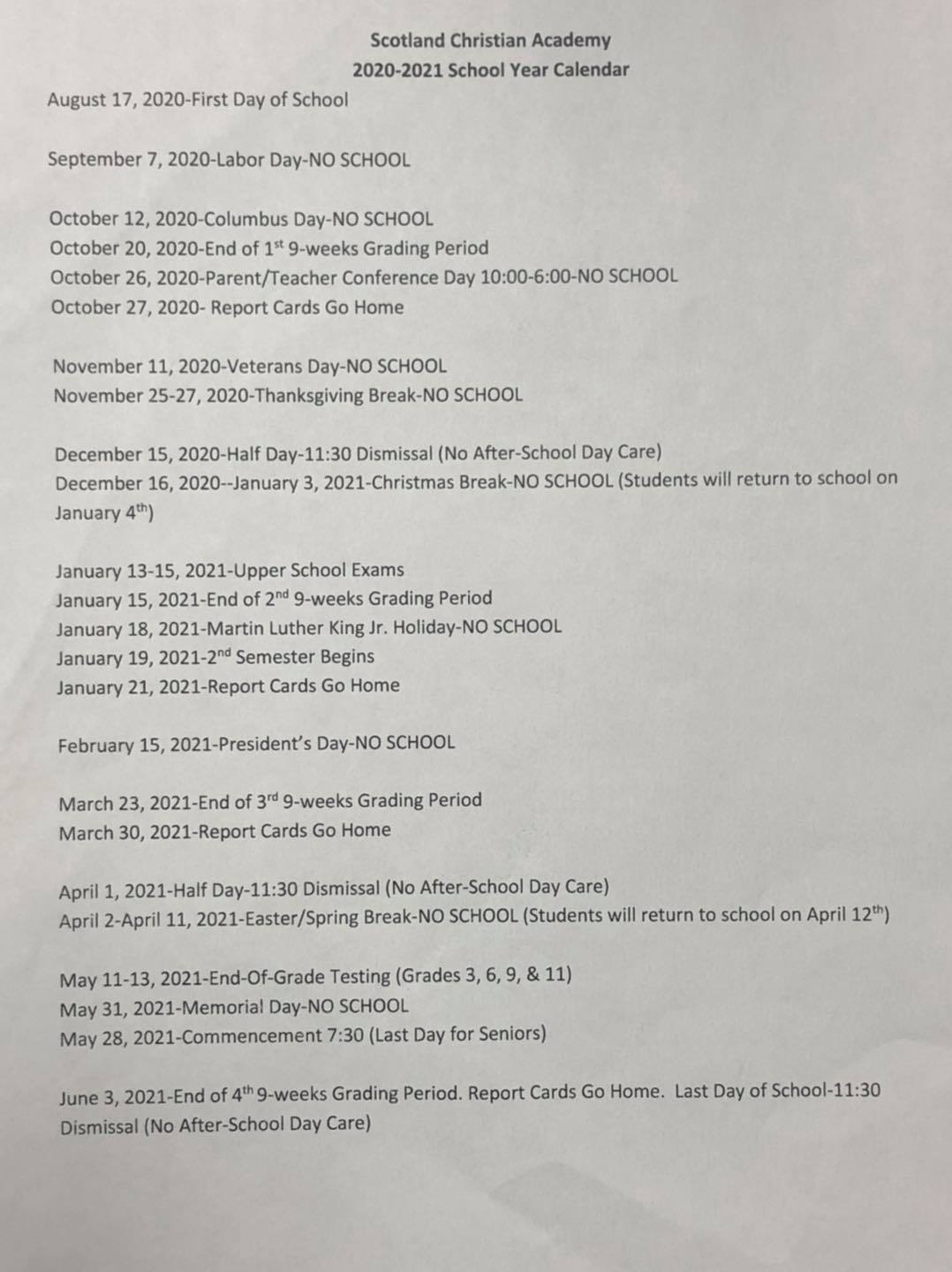 Scotland Christian Academy
2020-2021 School Year Calendar

August 17, 2020-First Day of School

September 7, 2020-Labor Day-NO SCHOOL

October 12, 2020-Columbus Day-NO SCHOOL
October 20, 2020-End of 1$^{st}$ 9-weeks Grading Period
October 26, 2020-Parent/Teacher Conference Day 10:00-6:00-NO SCHOOL
October 27, 2020- Report Cards Go Home

November 11, 2020-Veterans Day-NO SCHOOL
November 25-27, 2020-Thanksgiving Break-NO SCHOOL

December 15, 2020-Half Day-11:30 Dismissal (No After-School Day Care)
December 16, 2020--January 3, 2021-Christmas Break-NO SCHOOL (Students will return to school on January 4$^{th}$)

January 13-15, 2021-Upper School Exams
January 15, 2021-End of 2$^{nd}$ 9-weeks Grading Period
January 18, 2021-Martin Luther King Jr. Holiday-NO SCHOOL
January 19, 2021-2$^{nd}$ Semester Begins
January 21, 2021-Report Cards Go Home

February 15, 2021-President's Day-NO SCHOOL

March 23, 2021-End of 3$^{rd}$ 9-weeks Grading Period
March 30, 2021-Report Cards Go Home

April 1, 2021-Half Day-11:30 Dismissal (No After-School Day Care)
April 2-April 11, 2021-Easter/Spring Break-NO SCHOOL (Students will return to school on April 12$^{th}$)

May 11-13, 2021-End-Of-Grade Testing (Grades 3, 6, 9, & 11)
May 31, 2021-Memorial Day-NO SCHOOL
May 28, 2021-Commencement 7:30 (Last Day for Seniors)

June 3, 2021-End of 4$^{th}$ 9-weeks Grading Period. Report Cards Go Home. Last Day of School-11:30 Dismissal (No After-School Day Care)